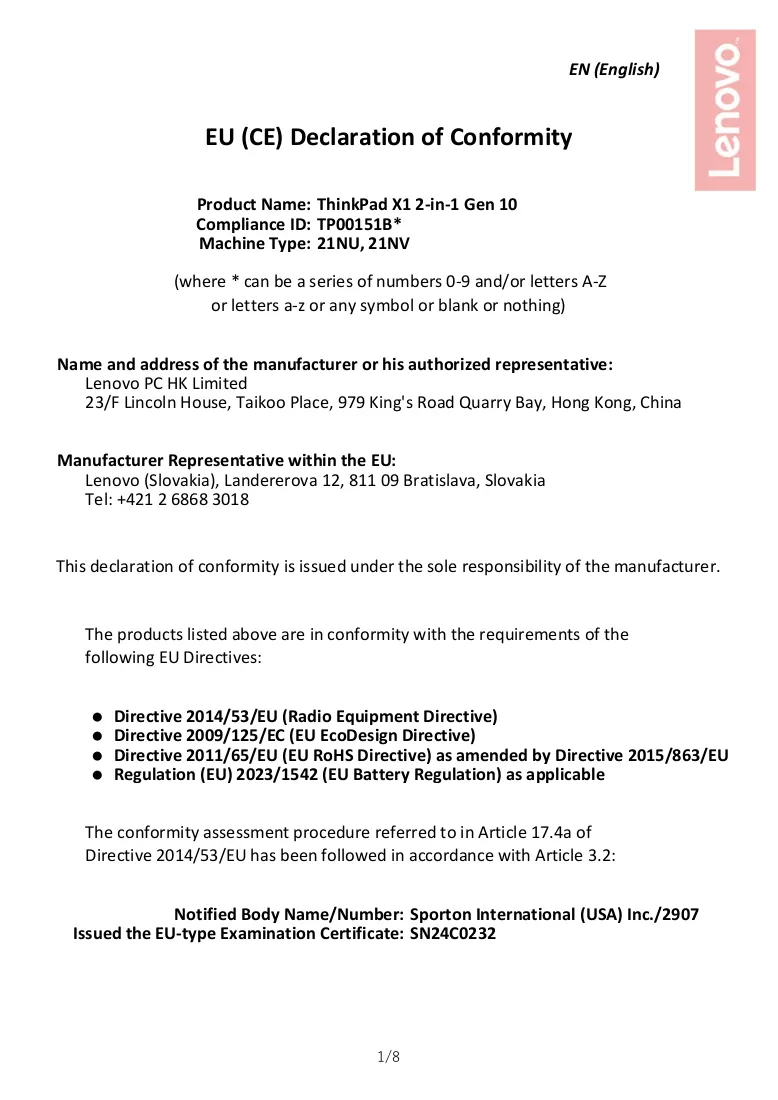 EN (English)

Lenovo

EU (CE) Declaration of Conformity

Product Name: ThinkPad X1 2-in-1 Gen 10
Compliance ID: TP00151B*
Machine Type: 21NU, 21NV

(where * can be a series of numbers 0-9 and/or letters A-Z or letters a-z or any symbol or blank or nothing)

Name and address of the manufacturer or his authorized representative:
Lenovo PC HK Limited
23/F Lincoln House, Taikoo Place, 979 King's Road Quarry Bay, Hong Kong, China

Manufacturer Representative within the EU:
Lenovo (Slovakia), Landererova 12, 811 09 Bratislava, Slovakia
Tel: +421 2 6868 3018

This declaration of conformity is issued under the sole responsibility of the manufacturer.

The products listed above are in conformity with the requirements of the following EU Directives:

• Directive 2014/53/EU (Radio Equipment Directive)
• Directive 2009/125/EC (EU EcoDesign Directive)
• Directive 2011/65/EU (EU RoHS Directive) as amended by Directive 2015/863/EU
• Regulation (EU) 2023/1542 (EU Battery Regulation) as applicable

The conformity assessment procedure referred to in Article 17.4a of Directive 2014/53/EU has been followed in accordance with Article 3.2:

Notified Body Name/Number: Sporton International (USA) Inc./2907
Issued the EU-type Examination Certificate: SN24C0232

1/8